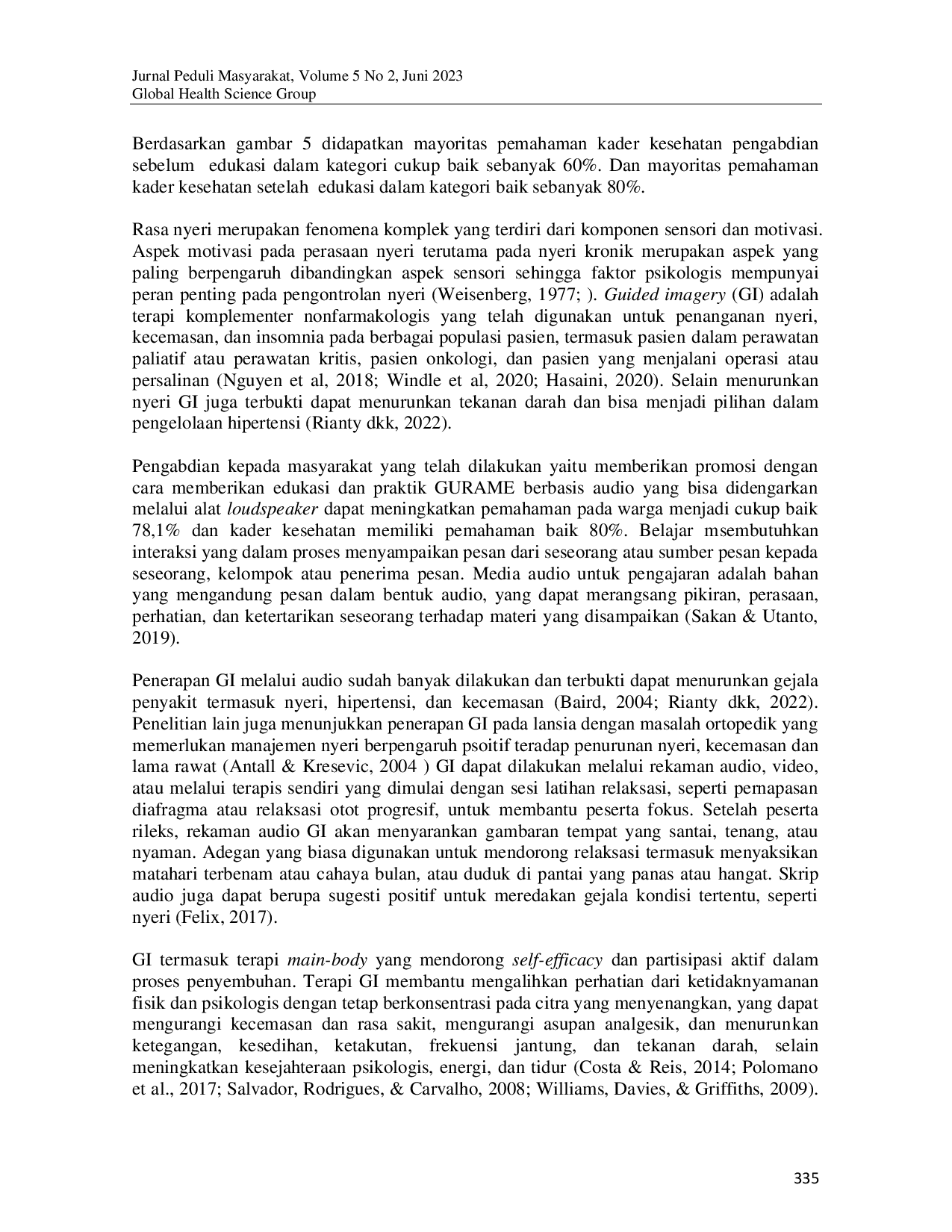 Jurnal Peduli Masyarakat, Volume 5 No 2, Juni 2023
Global Health Science Group

Berdasarkan gambar 5 didapatkan mayoritas pemahaman kader kesehatan pengabdian sebelum edukasi dalam kategori cukup baik sebanyak 60%. Dan mayoritas pemahaman kader kesehatan setelah edukasi dalam kategori baik sebanyak 80%.

Rasa nyeri merupakan fenomena komplek yang terdiri dari komponen sensori dan motivasi. Aspek motivasi pada perasaan nyeri terutama pada nyeri kronik merupakan aspek yang paling berpengaruh dibandingkan aspek sensori sehingga faktor psikologis mempunyai peran penting pada pengontrolan nyeri (Weisenberg, 1977; ). Guided imagery (GI) adalah terapi komplementer nonfarmakologis yang telah digunakan untuk penanganan nyeri, kecemasan, dan insomnia pada berbagai populasi pasien, termasuk pasien dalam perawatan paliatif atau perawatan kritis, pasien onkologi, dan pasien yang menjalani operasi atau persalinan (Nguyen et al, 2018; Windle et al, 2020; Hasaini, 2020). Selain menurunkan nyeri GI juga terbukti dapat menurunkan tekanan darah dan bisa menjadi pilihan dalam pengelolaan hipertensi (Rianty dkk, 2022).

Pengabdian kepada masyarakat yang telah dilakukan yaitu memberikan promosi dengan cara memberikan edukasi dan praktik GURAME berbasis audio yang bisa didengarkan melalui alat loudspeaker dapat meningkatkan pemahaman pada warga menjadi cukup baik 78,1% dan kader kesehatan memiliki pemahaman baik 80%. Belajar msembutuhkan interaksi yang dalam proses menyampaikan pesan dari seseorang atau sumber pesan kepada seseorang, kelompok atau penerima pesan. Media audio untuk pengajaran adalah bahan yang mengandung pesan dalam bentuk audio, yang dapat merangsang pikiran, perasaan, perhatian, dan ketertarikan seseorang terhadap materi yang disampaikan (Sakan & Utanto, 2019).

Penerapan GI melalui audio sudah banyak dilakukan dan terbukti dapat menurunkan gejala penyakit termasuk nyeri, hipertensi, dan kecemasan (Baird, 2004; Rianty dkk, 2022). Penelitian lain juga menunjukkan penerapan GI pada lansia dengan masalah ortopedik yang memerlukan manajemen nyeri berpengaruh psoitif teradap penurunan nyeri, kecemasan dan lama rawat (Antall & Kresevic, 2004 ) GI dapat dilakukan melalui rekaman audio, video, atau melalui terapis sendiri yang dimulai dengan sesi latihan relaksasi, seperti pernapasan diafragma atau relaksasi otot progresif, untuk membantu peserta fokus. Setelah peserta rileks, rekaman audio GI akan menyarankan gambaran tempat yang santai, tenang, atau nyaman. Adegan yang biasa digunakan untuk mendorong relaksasi termasuk menyaksikan matahari terbenam atau cahaya bulan, atau duduk di pantai yang panas atau hangat. Skrip audio juga dapat berupa sugesti positif untuk meredakan gejala kondisi tertentu, seperti nyeri (Felix, 2017).

GI termasuk terapi main-body yang mendorong self-efficacy dan partisipasi aktif dalam proses penyembuhan. Terapi GI membantu mengalihkan perhatian dari ketidaknyamanan fisik dan psikologis dengan tetap berkonsentrasi pada citra yang menyenangkan, yang dapat mengurangi kecemasan dan rasa sakit, mengurangi asupan analgesik, dan menurunkan ketegangan, kesedihan, ketakutan, frekuensi jantung, dan tekanan darah, selain meningkatkan kesejahteraan psikologis, energi, dan tidur (Costa & Reis, 2014; Polomano et al., 2017; Salvador, Rodrigues, & Carvalho, 2008; Williams, Davies, & Griffiths, 2009).

335